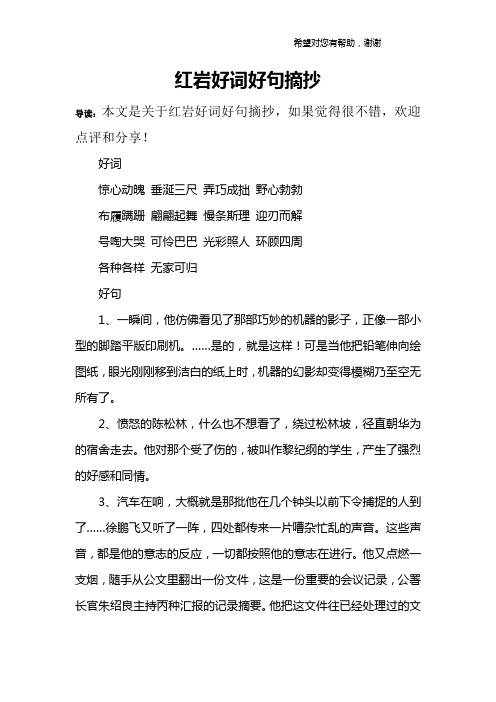 希望对您有帮助，谢谢

红岩好词好句摘抄

导读：本文是关于红岩好词好句摘抄，如果觉得很不错，欢迎点评和分享！

好词

惊心动魄 垂涎三尺 弄巧成拙 野心勃勃

布履蹒跚 翩翩起舞 慢条斯理 迎刃而解

号啕大哭 可怜巴巴 光彩照人 环顾四周

各种各样 无家可归

好句

1、一瞬间，他仿佛看见了那部巧妙的机器的影子，正像一部小型的脚踏平版印刷机。……是的，就是这样！可是当他把铅笔伸向绘图纸，眼光刚刚移到洁白的纸上时，机器的幻影却变得模糊乃至空无所有了。

2、愤怒的陈松林，什么也不想看了，绕过松林坡，径直朝华为的宿舍走去。他对那个受了伤的，被叫作黎纪纲的学生，产生了强烈的好感和同情。

3、汽车在响，大概就是那批他在几个钟头以前下令捕捉的人到了……徐鹏飞又听了一阵，四处都传来一片嘈杂忙乱的声音。这些声音，都是他的意志的反应，一切都按照他的意志在进行。他又点燃一支烟，随手从公文里翻出一份文件，这是一份重要的会议记录，公署长官朱绍良主持丙种汇报的记录摘要。他把这文件往已经处理过的文